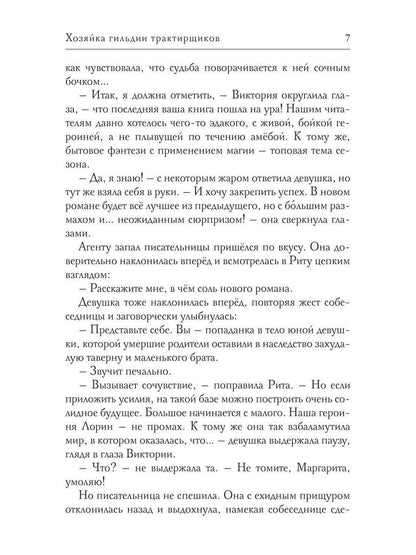 Хозяйка гильдии трактирщиков 7

как чувствовала, что судьба поворачивается к ней сочным бочком...

– Итак, я должна отметить, – Виктория округлила глаза, – что последняя ваша книга пошла на ура! Нашим читателям давно хотелось чего-то эдакого, с живой, бойкой героиней, а не плывущей по течению амёбой. К тому же, бытовое фэнтези с применением магии – топовая тема сезона.

– Да, я знаю! – с некоторым жаром ответила девушка, но тут же взяла себя в руки. – И хочу закрепить успех. В новом романе будет всё лучшее из предыдущего, но с бо́льшим размахом и... неожиданным сюрпризом! – она сверкнула глазами.

Агенту запал писательницы пришёлся по вкусу. Она доверительно наклонилась вперёд и всмотрелась в Риту цепким взглядом:

– Расскажите мне, в чём соль нового романа.

Девушка тоже наклонилась вперёд, повторяя жест собеседницы и заговорчески улыбнулась:

– Представьте себе. Вы – попаданка в тело юной девушки, которой умершие родители оставили в наследство захудалую таверну и маленького брата.

– Звучит печально.

– Вызывает сочувствие, – поправила Рита. – Но если приложить усилия, на такой базе можно построить очень солидное будущее. Большое начинается с малого. Наша героиня Лорин – не промах. К тому же она так взбаламутила мир, в котором оказалась, что... – девушка выдержала паузу, глядя в глаза Виктории.

– Что? – не выдержала та. – Не томите, Маргарита, умоляю!

Но писательница не спешила. Она с ехидным прищуром отклонилась назад и выдохнула, намекая собеседнице сде-